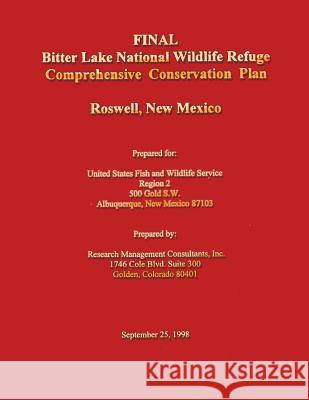 FINAL
Bitter Lake National Wildlife Refuge
Comprehensive Conservation Plan

Roswell, New Mexico

Prepared for:

United States Fish and Wildlife Service
Region 2
500 Gold S.W.
Albuquerque, New Mexico 87103

Prepared by:

Research Management Consultants, Inc.
1746 Cole Blvd. Suite 300
Golden, Colorado 80401

September 25, 1998

Kraina Książek